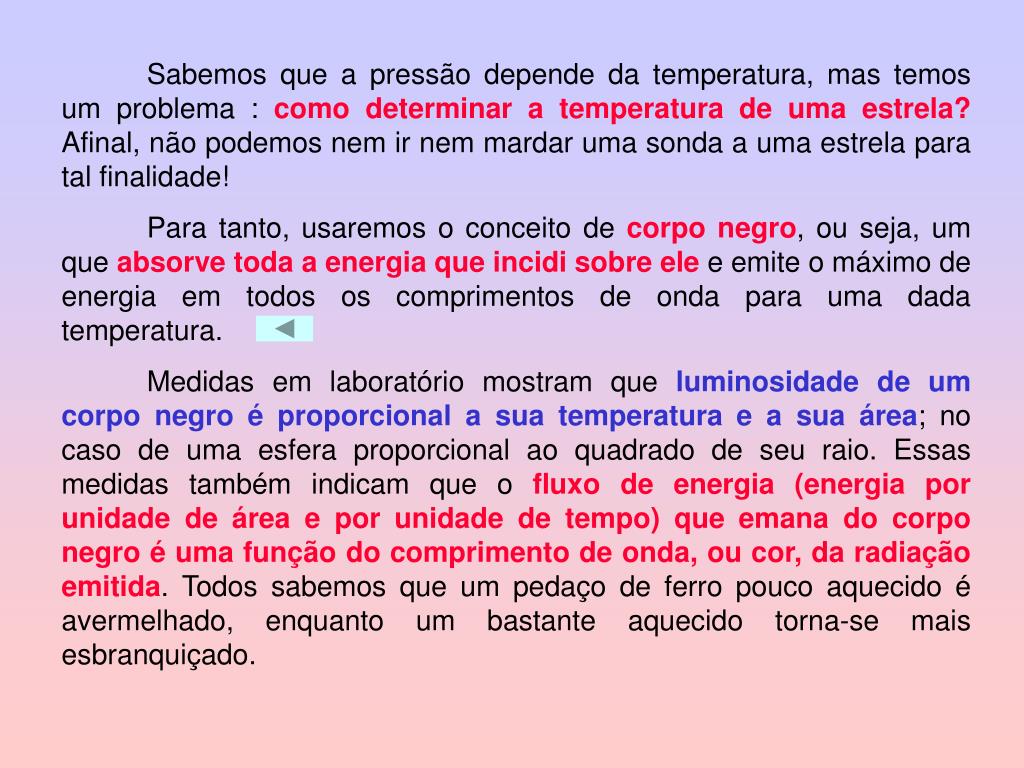 Sabemos que a pressão depende da temperatura, mas temos um problema : como determinar a temperatura de uma estrela? Afinal, não podemos nem ir nem mardar uma sonda a uma estrela para tal finalidade!

Para tanto, usaremos o conceito de corpo negro, ou seja, um que absorve toda a energia que incidi sobre ele e emite o máximo de energia em todos os comprimentos de onda para uma dada temperatura.

Medidas em laboratório mostram que luminosidade de um corpo negro é proporcional a sua temperatura e a sua área; no caso de uma esfera proporcional ao quadrado de seu raio. Essas medidas também indicam que o fluxo de energia (energia por unidade de área e por unidade de tempo) que emana do corpo negro é uma função do comprimento de onda, ou cor, da radiação emitida. Todos sabemos que um pedaço de ferro pouco aquecido é avermelhado, enquanto um bastante aquecido torna-se mais esbranquiçado.